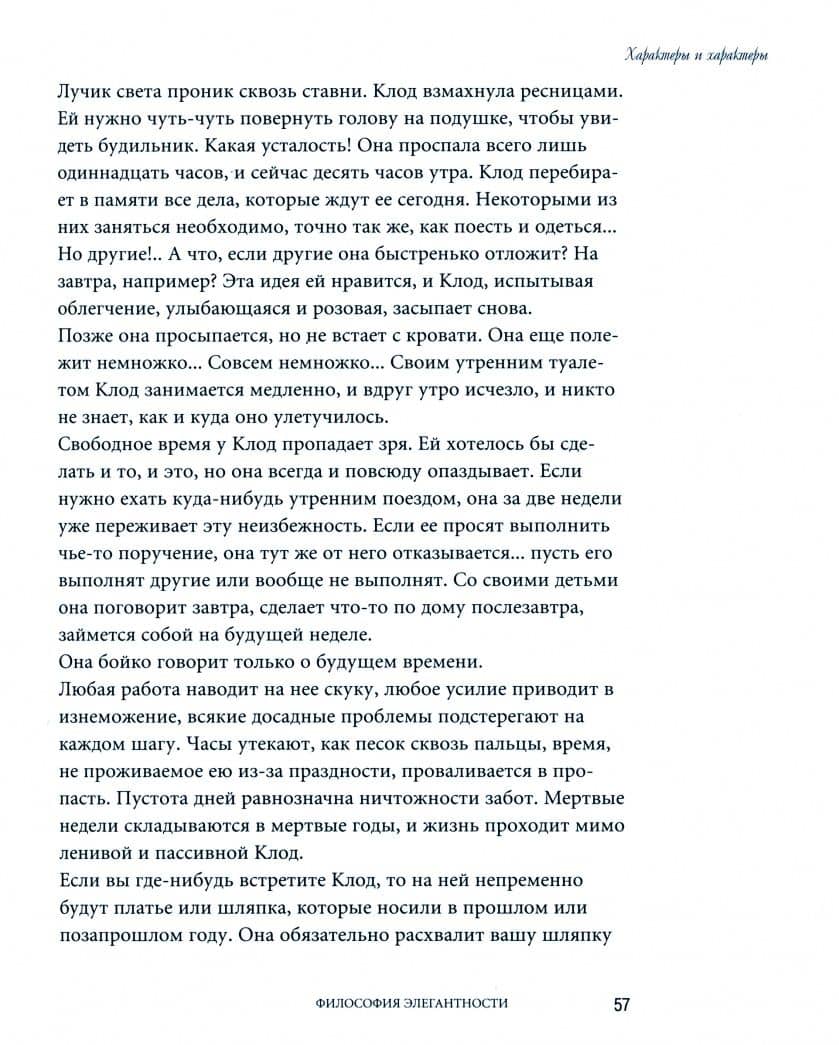 Характеры и характеры

Лучик света проник сквозь ставни. Клод взмахнула ресницами. Ей нужно чуть-чуть повернуть голову на подушке, чтобы увидеть будильник. Какая усталость! Она проспала всего лишь одиннадцать часов, и сейчас десять часов утра. Клод перебирает в памяти все дела, которые ждут ее сегодня. Некоторыми из них заняться необходимо, точно так же, как поесть и одеться... Но другие!.. А что, если другие она быстренько отложит? На завтра, например? Эта идея ей нравится, и Клод, испытывая облегчение, улыбающаяся и розовая, засыпает снова.

Позже она просыпается, но не встает с кровати. Она еще полежит немножко... Совсем немножко... Своим утренним туалетом Клод занимается медленно, и вдруг утро исчезло, и никто не знает, как и куда оно улетучилось.

Свободное время у Клод пропадает зря. Ей хотелось бы сделать и то, и это, но она всегда и повсюду опаздывает. Если нужно ехать куда-нибудь утренним поездом, она за две недели уже переживает эту неизбежность. Если ее просят выполнить чье-то поручение, она тут же от него отказывается... пусть его выполнят другие или вообще не выполнят. Со своими детьми она поговорит завтра, сделает что-то по дому послезавтра, займется собой на будущей неделе.

Она бойко говорит только о будущем времени.

Любая работа наводит на нее скуку, любое усилие приводит в изнеможение, всякие досадные проблемы подстерегают на каждом шагу. Часы утекают, как песок сквозь пальцы, время, не проживаемое ею из-за праздности, проваливается в пропасть. Пустота дней равнозначна ничтожности забот. Мертвые недели складываются в мертвые годы, и жизнь проходит мимо ленивой и пассивной Клод.

Если вы где-нибудь встретите Клод, то на ней непременно будут платье или шляпка, которые носили в прошлом или позапрошлом году. Она обязательно расхвалит вашу шляпку

ФИЛОСОФИЯ ЭЛЕГАНТНОСТИ 57